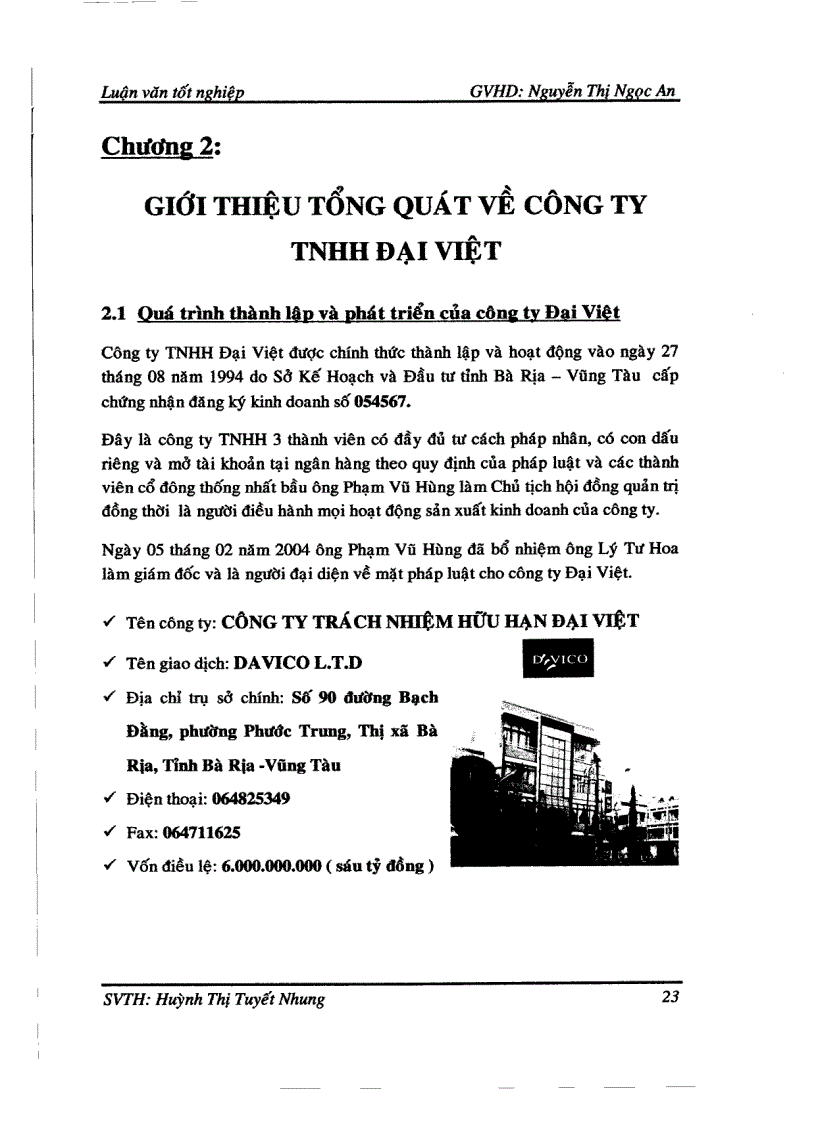 Luận văn tốt nghiệp GVHD: Nguyễn Thị Ngọc An

Chương 2:

GIỚI THIỆU TỔNG QUÁT VỀ CÔNG TY TNHH ĐẠI VIỆT

2.1 Quá trình thành lập và phát triển của công ty Đại Việt

Công ty TNHH Đại Việt được chính thức thành lập và hoạt động vào ngày 27 tháng 08 năm 1994 do Sở Kế Hoạch và Đầu tư tỉnh Bà Rịa – Vũng Tàu cấp chứng nhận đăng ký kinh doanh số 054567.

Đây là công ty TNHH 3 thành viên có đầy đủ tư cách pháp nhân, có con dấu riêng và mở tài khoản tại ngân hàng theo quy định của pháp luật và các thành viên cổ đông thống nhất bầu ông Phạm Vũ Hùng làm Chủ tịch hội đồng quản trị đồng thời là người điều hành mọi hoạt động sản xuất kinh doanh của công ty.

Ngày 05 tháng 02 năm 2004 ông Phạm Vũ Hùng đã bổ nhiệm ông Lý Tư Hoa làm giám đốc và là người đại diện về mặt pháp luật cho công ty Đại Việt.

✓ Tên công ty: CÔNG TY TRÁCH NHIỆM HỮU HẠN ĐẠI VIỆT

✓ Tên giao dịch: DAVICO L.T.D

DAVICO

✓ Địa chỉ trụ sở chính: Số 90 đường Bạch Đằng, phường Phước Trung, Thị xã Bà Rịa, Tỉnh Bà Rịa -Vũng Tàu

✓ Điện thoại: 064825349

✓ Fax: 064711625

✓ Vốn điều lệ: 6.000.000.000 ( sáu tỷ đồng )

SVTH: Huỳnh Thị Tuyết Nhung 23